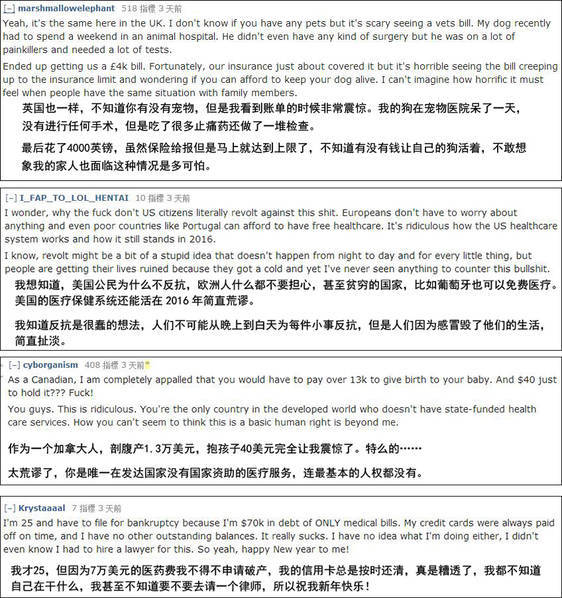 [–] marshmallowelephant 518 指標 3 天前
Yeah, it's the same here in the UK. I don't know if you have any pets but it's scary seeing a vets bill. My dog recently had to spend a weekend in an animal hospital. He didn't even have any kind of surgery but he was on a lot of painkillers and needed a lot of tests.

Ended up getting us a £4k bill. Fortunately, our insurance just about covered it but it's horrible seeing the bill creeping up to the insurance limit and wondering if you can afford to keep your dog alive. I can't imagine how horrific it must feel when people have the same situation with family members.

英国也一样，不知道你有没有宠物，但是我看到账单的时候非常震惊。我的狗在宠物医院呆了一天，没有进行任何手术，但是吃了很多止痛药还做了一堆检查。

最后花了4000英镑，虽然保险给报但是马上就达到上限了，不知道有没有钱让自己的狗活着，不敢想象我的家人也面临这种情况是多可怕。

[–] I_FAP_TO_LOL_HENTAI 10 指標 3 天前
I wonder, why the fuck don't US citizens literally revolt against this shit. Europeans don't have to worry about anything and even poor countries like Portugal can afford to have free healthcare. It's ridiculous how the US healthcare system works and how it still stands in 2016.

I know, revolt might be a bit of a stupid idea that doesn't happen from night to day and for every little thing, but people are getting their lives ruined because they got a cold and yet I've never seen anything to counter this bullshit.

我想知道，美国公民为什么不反抗，欧洲人什么都不要担心，甚至贫穷的国家，比如葡萄牙也可以免费医疗。美国的医疗保健系统还能活在 2016 年简直荒谬。

我知道反抗是很蠢的想法，人们不可能从晚上到白天为每件小事反抗，但是人们因为感冒毁了他们的生活，简直扯淡。

[–] cyborganism 408 指標 3 天前
As a Canadian, I am completely appalled that you would have to pay over 13k to give birth to your baby. And $40 just to hold it??? Fuck!

You guys. This is ridiculous. You're the only country in the developed world who doesn't have state-funded health care services. How you can't seem to think this is a basic human right is beyond me.

作为一个加拿大人，剖腹产1.3万美元，抱孩子40美元完全让我震惊了。特么的……

太荒谬了，你是唯一在发达国家没有国家资助的医疗服务，连最基本的人权都没有。

[–] Krystaaaal 7 指標 3 天前
I'm 25 and have to file for bankruptcy because I'm $70k in debt of ONLY medical bills. My credit cards were always paid off on time, and I have no other outstanding balances. It really sucks. I have no idea what I'm doing either, I didn't even know I had to hire a lawyer for this. So yeah, happy New year to me!

我才25，但因为7万美元的医药费我不得不申请破产，我的信用卡总是按时还清，真是糟透了，我都不知道自己在干什么，我甚至不知道要不要去请一个律师，所以祝我新年快乐！